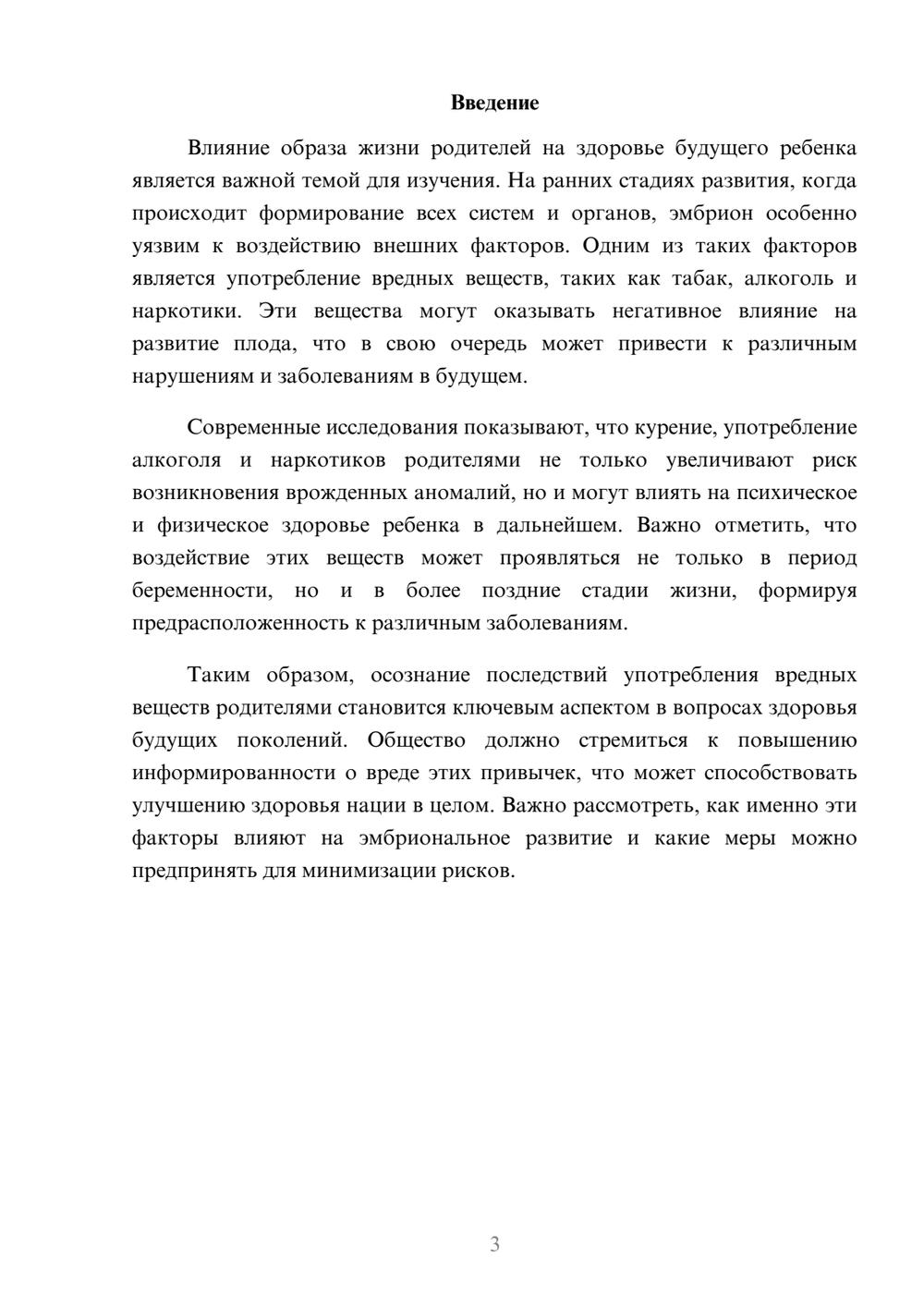 Введение

Влияние образа жизни родителей на здоровье будущего ребенка является важной темой для изучения. На ранних стадиях развития, когда происходит формирование всех систем и органов, эмбрион особенно уязвим к воздействию внешних факторов. Одним из таких факторов является употребление вредных веществ, таких как табак, алкоголь и наркотики. Эти вещества могут оказывать негативное влияние на развитие плода, что в свою очередь может привести к различным нарушениям и заболеваниям в будущем.

Современные исследования показывают, что курение, употребление алкоголя и наркотиков родителями не только увеличивают риск возникновения врожденных аномалий, но и могут влиять на психическое и физическое здоровье ребенка в дальнейшем. Важно отметить, что воздействие этих веществ может проявляться не только в период беременности, но и в более поздние стадии жизни, формируя предрасположенность к различным заболеваниям.

Таким образом, осознание последствий употребления вредных веществ родителями становится ключевым аспектом в вопросах здоровья будущих поколений. Общество должно стремиться к повышению информированности о вреде этих привычек, что может способствовать улучшению здоровья нации в целом. Важно рассмотреть, как именно эти факторы влияют на эмбриональное развитие и какие меры можно предпринять для минимизации рисков.

3